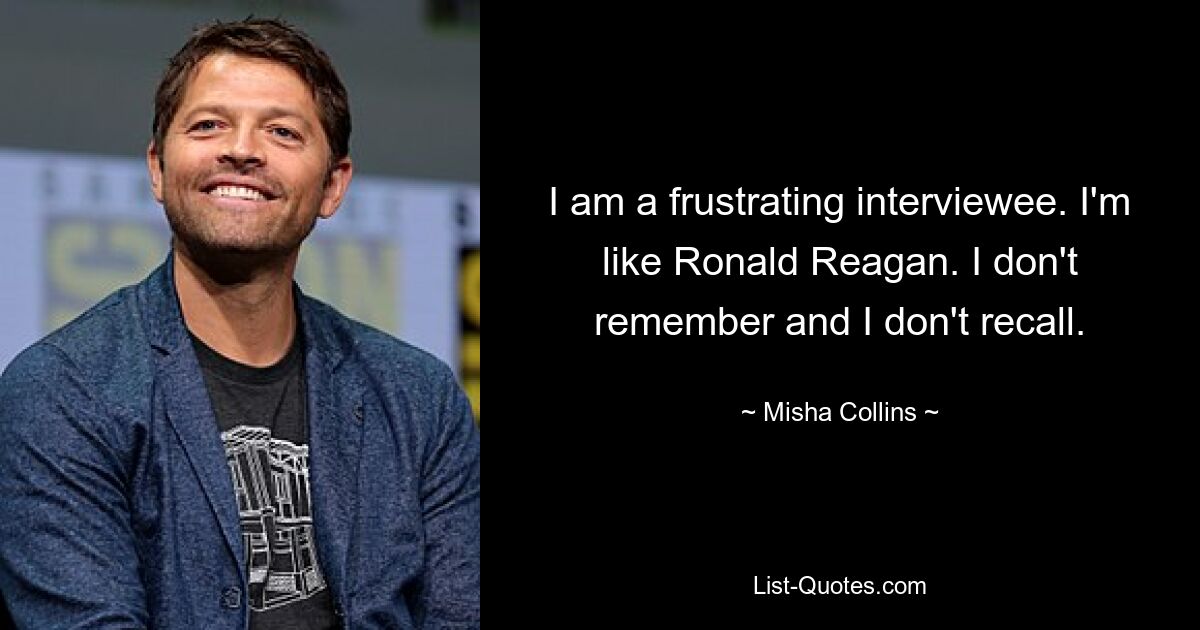 I am a frustrating interviewee. I'm like Ronald Reagan. I don't remember and I don't recall.

~ Misha Collins ~

List-Quotes.com